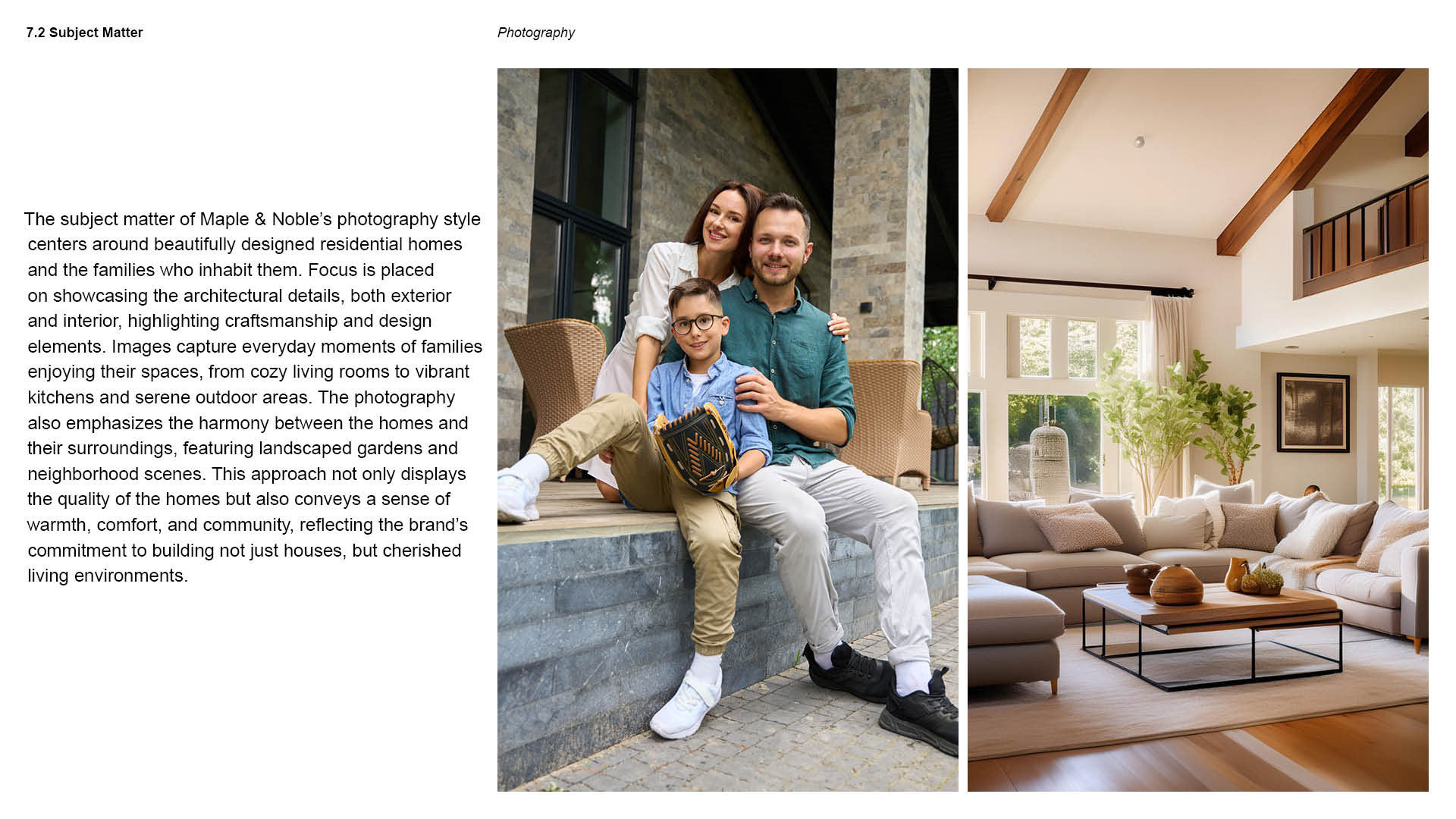 7.2 Subject Matter

Photography

The subject matter of Maple & Noble's photography style centers around beautifully designed residential homes and the families who inhabit them. Focus is placed on showcasing the architectural details, both exterior and interior, highlighting craftsmanship and design elements. Images capture everyday moments of families enjoying their spaces, from cozy living rooms to vibrant kitchens and serene outdoor areas. The photography also emphasizes the harmony between the homes and their surroundings, featuring landscaped gardens and neighborhood scenes. This approach not only displays the quality of the homes but also conveys a sense of warmth, comfort, and community, reflecting the brand's commitment to building not just houses, but cherished living environments.